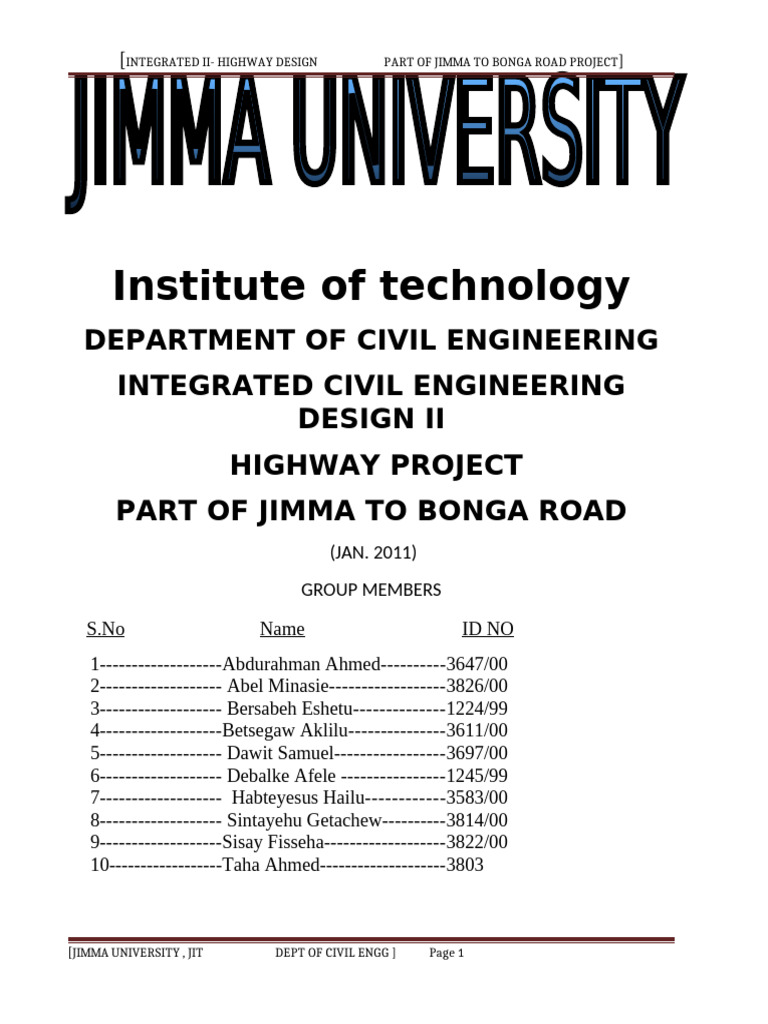 [INTEGRATED II- HIGHWAY DESIGN PART OF JIMMA TO BONGA ROAD PROJECT]

JIMMA UNIVERSITY

Institute of technology

DEPARTMENT OF CIVIL ENGINEERING

INTEGRATED CIVIL ENGINEERING DESIGN II

HIGHWAY PROJECT

PART OF JIMMA TO BONGA ROAD

(JAN. 2011)

GROUP MEMBERS

S.No Name ID NO

1-------------------Abdurahman Ahmed----------3647/00
2------------------- Abel Minasie------------------3826/00
3------------------- Bersabeh Eshetu--------------1224/99
4-------------------Betsegaw Aklilu---------------3611/00
5------------------- Dawit Samuel-----------------3697/00
6------------------- Debalke Afele ----------------1245/99
7------------------- Habteyesus Hailu------------3583/00
8------------------- Sintayehu Getachew----------3814/00
9-------------------Sisay Fisseha-------------------3822/00
10------------------Taha Ahmed--------------------3803

[JIMMA UNIVERSITY , JIT DEPT OF CIVIL ENGG ] Page 1